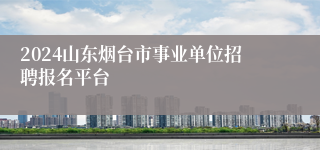 2024山东烟台市事业单位招聘报名平台